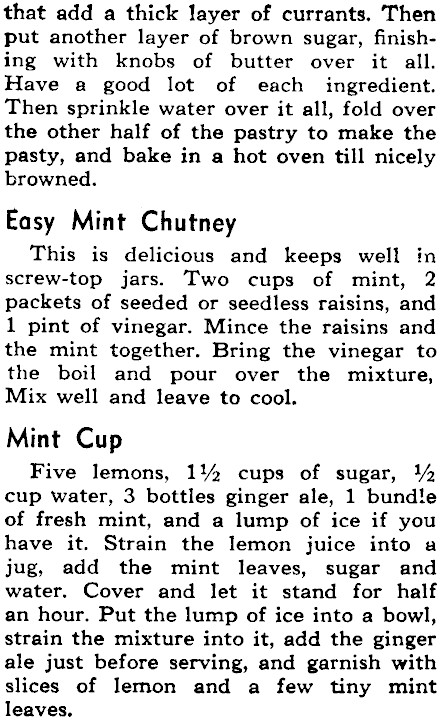 that add a thick layer of currants. Then put another layer of brown sugar, finishing with knobs of butter over it all. Have a good lot of each ingredient. Then sprinkle water over it all, fold over the other half of the pastry to make the pasty, and bake in a hot oven till nicely browned.

Easy Mint Chutney

This is delicious and keeps well in screw-top jars. Two cups of mint, 2 packets of seeded or seedless raisins, and 1 pint of vinegar. Mince the raisins and the mint together. Bring the vinegar to the boil and pour over the mixture, Mix well and leave to cool.

Mint Cup

Five lemons, $1\frac{1}{2}$ cups of sugar, $\frac{1}{2}$ cup water, 3 bottles ginger ale, 1 bundle of fresh mint, and a lump of ice if you have it. Strain the lemon juice into a jug, add the mint leaves, sugar and water. Cover and let it stand for half an hour. Put the lump of ice into a bowl, strain the mixture into it, add the ginger ale just before serving, and garnish with slices of lemon and a few tiny mint leaves.